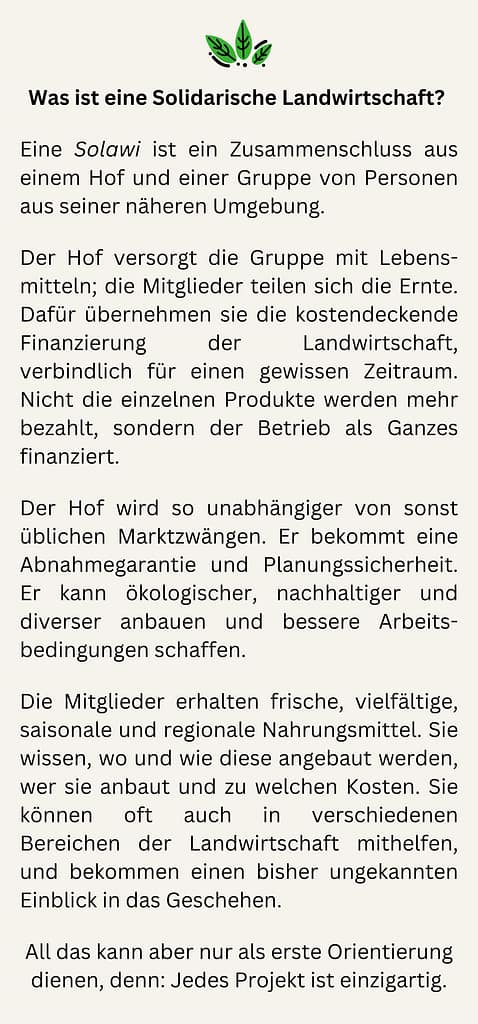 Was ist eine Solidarische Landwirtschaft?

Eine Solawi ist ein Zusammenschluss aus einem Hof und einer Gruppe von Personen aus seiner näheren Umgebung.

Der Hof versorgt die Gruppe mit Lebensmitteln; die Mitglieder teilen sich die Ernte. Dafür übernehmen sie die kostendeckende Finanzierung der Landwirtschaft, verbindlich für einen gewissen Zeitraum. Nicht die einzelnen Produkte werden mehr bezahlt, sondern der Betrieb als Ganzes finanziert.

Der Hof wird so unabhängiger von sonst üblichen Marktzwängen. Er bekommt eine Abnahmegarantie und Planungssicherheit. Er kann ökologischer, nachhaltiger und diverser anbauen und bessere Arbeitsbedingungen schaffen.

Die Mitglieder erhalten frische, vielfältige, saisonale und regionale Nahrungsmittel. Sie wissen, wo und wie diese angebaut werden, wer sie anbaut und zu welchen Kosten. Sie können oft auch in verschiedenen Bereichen der Landwirtschaft mithelfen, und bekommen einen bisher ungekannten Einblick in das Geschehen.

All das kann aber nur als erste Orientierung dienen, denn: Jedes Projekt ist einzigartig.